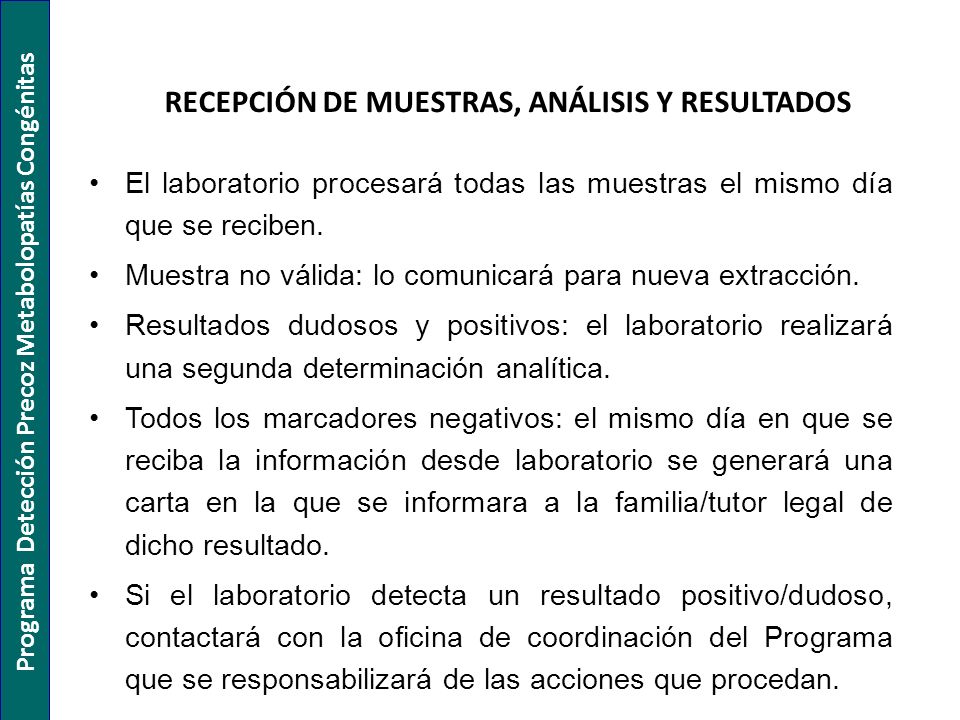 Programa Detección Precoz Metabolopatías Congénitas

RECEPCIÓN DE MUESTRAS, ANÁLISIS Y RESULTADOS

• El laboratorio procesará todas las muestras el mismo día que se reciben.

• Muestra no válida: lo comunicará para nueva extracción.

• Resultados dudosos y positivos: el laboratorio realizará una segunda determinación analítica.

• Todos los marcadores negativos: el mismo día en que se reciba la información desde laboratorio se generará una carta en la que se informara a la familia/tutor legal de dicho resultado.

• Si el laboratorio detecta un resultado positivo/dudoso, contactará con la oficina de coordinación del Programa que se responsabilizará de las acciones que procedan.